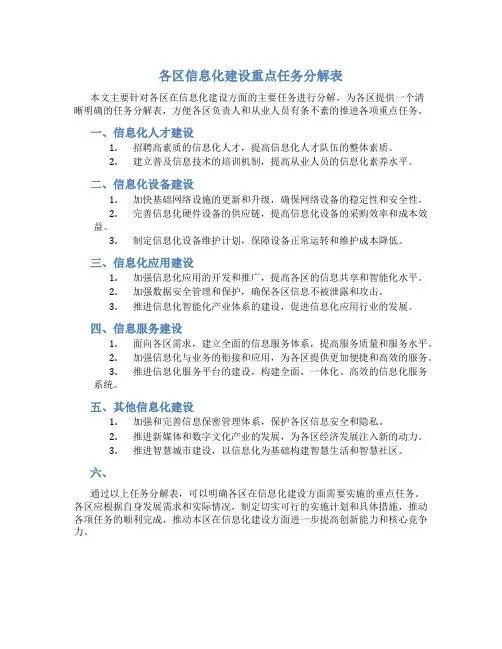 各区信息化建设重点任务分解表

本文主要针对各区在信息化建设方面的主要任务进行分解，为各区提供一个清晰明确的任务分解表，方便各区负责人和从业人员有条不紊的推进各项重点任务。

一、信息化人才建设

1. 招聘高素质的信息化人才，提高信息化人才队伍的整体素质。
2. 建立普及信息技术的培训机制，提高从业人员的信息化素养水平。

二、信息化设备建设

1. 加快基础网络设施的更新和升级，确保网络设备的稳定性和安全性。
2. 完善信息化硬件设备的供应链，提高信息化设备的采购效率和成本效益。
3. 制定信息化设备维护计划，保障设备正常运转和维护成本降低。

三、信息化应用建设

1. 加强信息化应用的开发和推广，提高各区的信息共享和智能化水平。
2. 加强数据安全管理和保护，确保各区信息不被泄露和攻击。
3. 推进信息化智能化产业体系的建设，促进信息化应用行业的发展。

四、信息服务建设

1. 面向各区需求，建立全面的信息服务体系，提高服务质量和服务水平。
2. 加强信息化与业务的衔接和应用，为各区提供更加便捷和高效的服务。
3. 推进信息化服务平台的建设，构建全面、一体化、高效的信息化服务系统。

五、其他信息化建设

1. 加强和完善信息保密管理体系，保护各区信息安全和隐私。
2. 推进新媒体和数字文化产业的发展，为各区经济发展注入新的动力。
3. 推进智慧城市建设，以信息化为基础构建智慧生活和智慧社区。

六、

通过以上任务分解表，可以明确各区在信息化建设方面需要实施的重点任务。各区应根据自身发展需求和实际情况，制定切实可行的实施计划和具体措施，推动各项任务的顺利完成，推动本区在信息化建设方面进一步提高创新能力和核心竞争力。